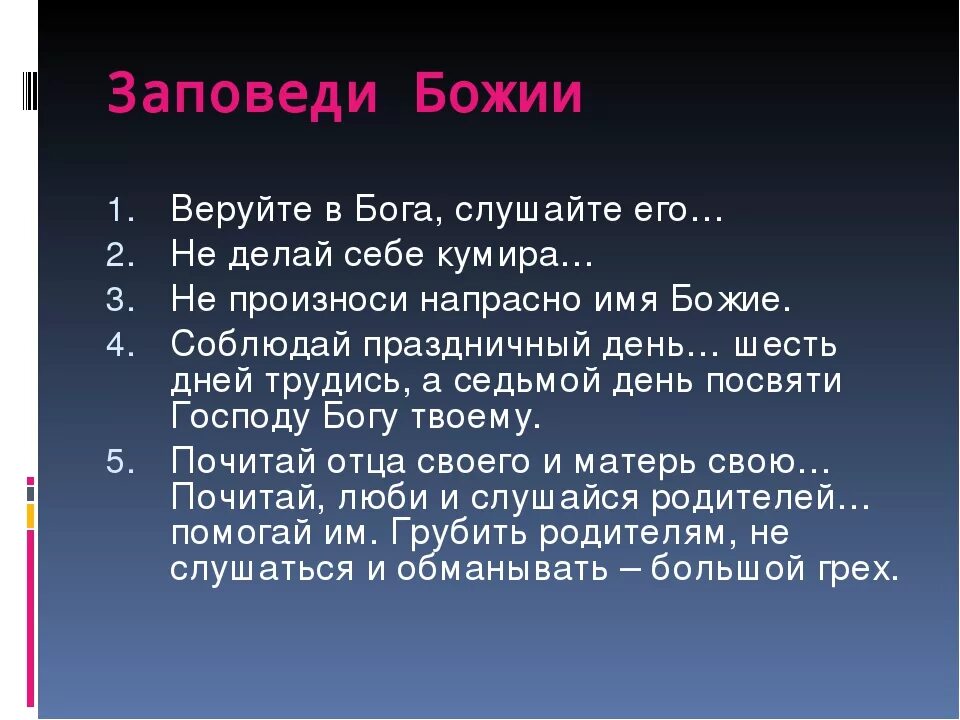 Заповеди Божии

1. Веруйте в Бога, слушайте его…
2. Не делай себе кумира…
3. Не произноси напрасно имя Божие.
4. Соблюдай праздничный день… шесть дней трудись, а седьмой день посвяти Господу Богу твоему.
5. Почитай отца своего и матерь свою… Почитай, люби и слушайся родителей… помогай им. Грубить родителям, не слушаться и обманывать – большой грех.